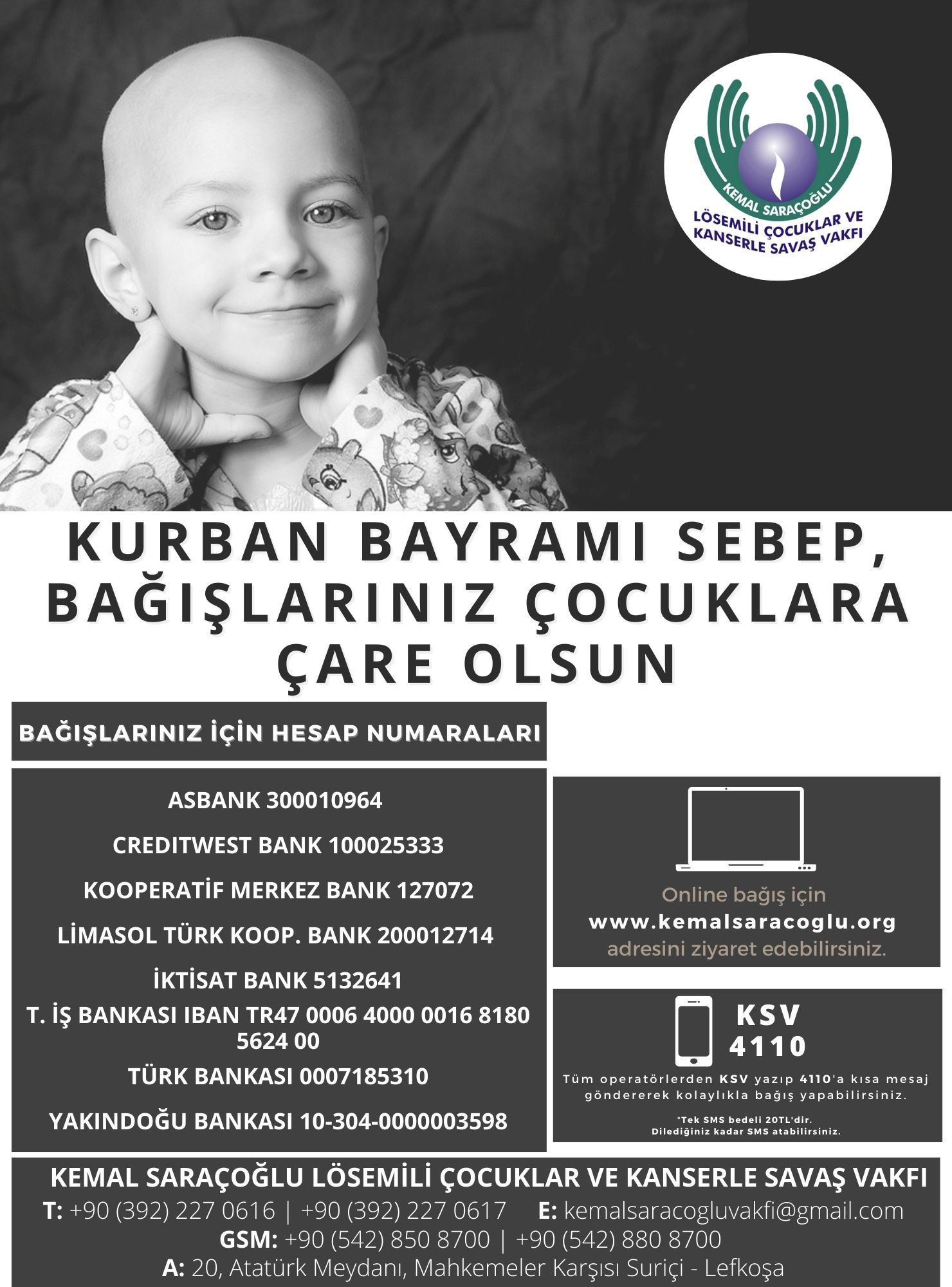 KEMAL SARAÇOĞLU
LÖSEMİLİ ÇOCUKLAR VE KANSERLE SAVAŞ VAKFI

KURBAN BAYRAMI SEBEP, BAĞIŞLARINIZ ÇOCUKLARA ÇARE OLSUN

BAĞIŞLARINIZ İÇİN HESAP NUMARALARI

ASBANK 300010964

CREDITWEST BANK 100025333

KOOPERATİF MERKEZ BANK 127072

LİMASOL TÜRK KOOP. BANK 200012714

İKTİSAT BANK 5132641

T. İŞ BANKASI IBAN TR47 0006 4000 0016 8180 5624 00

TÜRK BANKASI 0007185310

YAKINDOĞU BANKASI 10-304-0000003598

Online bağış için www.kemalsaracoglu.org adresini ziyaret edebilirsiniz.

KSV 4110

Tüm operatörlerden KSV yazıp 4110'a kısa mesaj göndererek kolaylıkla bağış yapabilirsiniz.

*Tek SMS bedeli 20TL'dir.
Dilediğiniz kadar SMS atabilirsiniz.

KEMAL SARAÇOĞLU LÖSEMİLİ ÇOCUKLAR VE KANSERLE SAVAŞ VAKFI
T: +90 (392) 227 0616 | +90 (392) 227 0617 E: kemalsaracogluvakfi@gmail.com
GSM: +90 (542) 850 8700 | +90 (542) 880 8700
A: 20, Atatürk Meydanı, Mahkemeler Karşısı Suriçi - Lefkoşa